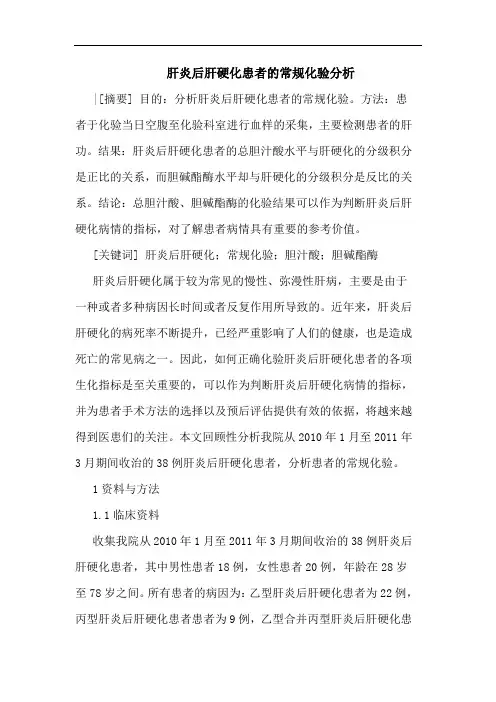 肝炎后肝硬化患者的常规化验分析

[摘要] 目的：分析肝炎后肝硬化患者的常规化验。方法：患者于化验当日空腹至化验科室进行血样的采集，主要检测患者的肝功。结果：肝炎后肝硬化患者的总胆汁酸水平与肝硬化的分级积分是正比的关系，而胆碱酯酶水平却与肝硬化的分级积分是反比的关系。结论：总胆汁酸、胆碱酯酶的化验结果可以作为判断肝炎后肝硬化病情的指标，对了解患者病情具有重要的参考价值。

[关键词] 肝炎后肝硬化；常规化验；胆汁酸；胆碱酯酶

肝炎后肝硬化属于较为常见的慢性、弥漫性肝病，主要是由于一种或者多种病因长时间或者反复作用所导致的。近年来，肝炎后肝硬化的病死率不断提升，已经严重影响了人们的健康，也是造成死亡的常见病之一。因此，如何正确化验肝炎后肝硬化患者的各项生化指标是至关重要的，可以作为判断肝炎后肝硬化病情的指标，并为患者手术方法的选择以及预后评估提供有效的依据，将越来越得到医患们的关注。本文回顾性分析我院从 2010 年 1 月至 2011 年 3 月期间收治的 38 例肝炎后肝硬化患者，分析患者的常规化验。

1 资料与方法

1.1 临床资料

收集我院从 2010 年 1 月至 2011 年 3 月期间收治的 38 例肝炎后肝硬化患者，其中男性患者 18 例，女性患者 20 例，年龄在 28 岁至 78 岁之间。所有患者的病因为：乙型肝炎后肝硬化患者为 22 例，丙型肝炎后肝硬化患者患者为 9 例，乙型合并丙型肝炎后肝硬化患